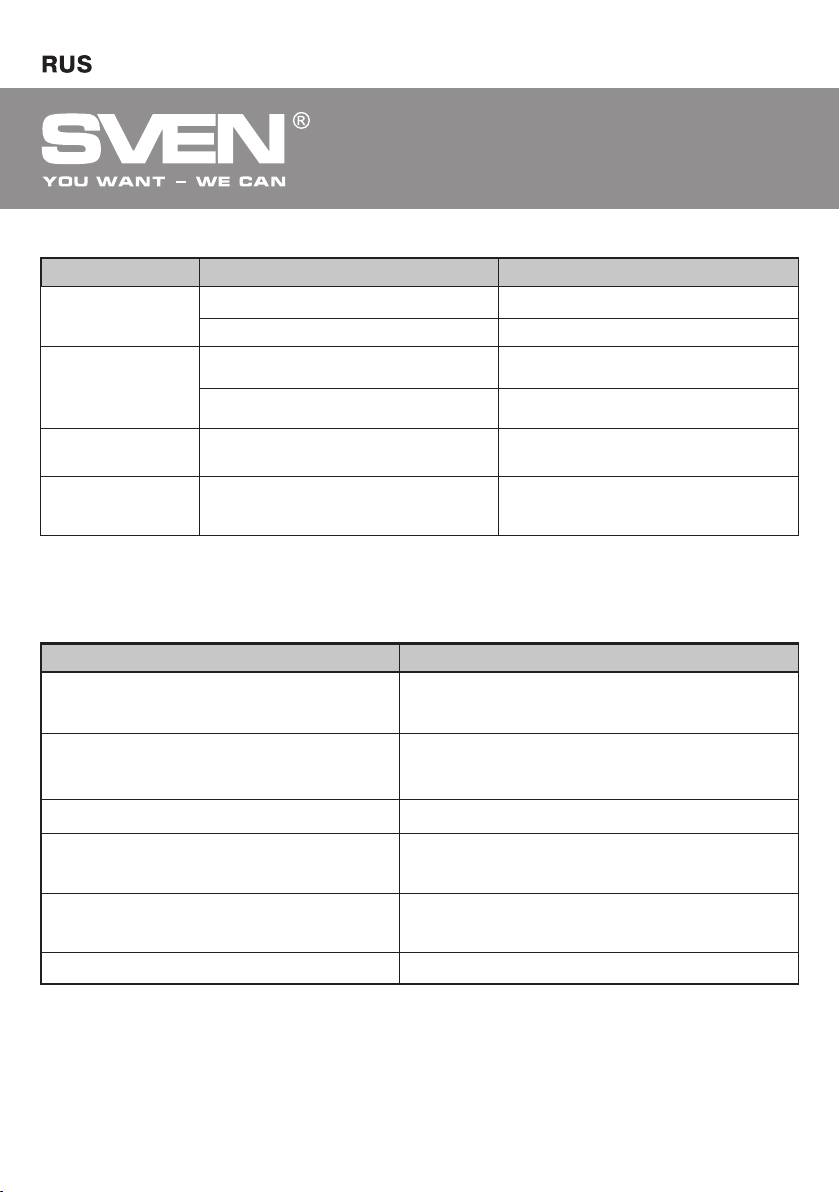 RUS

SVEN®

YOU WANT – WE CAN